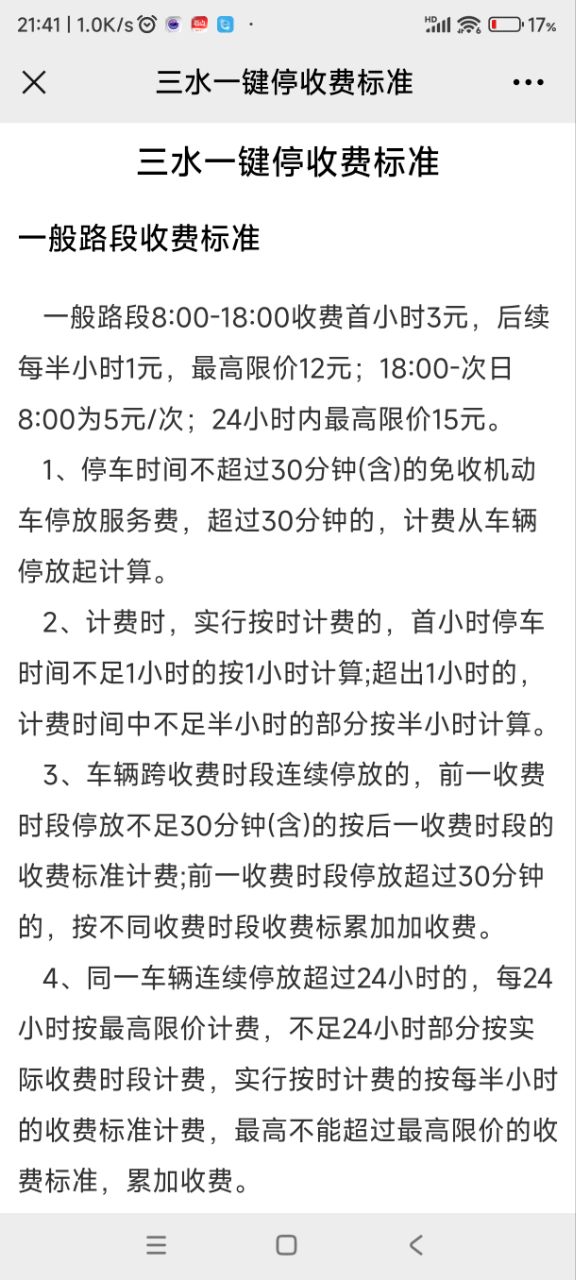 21:41 | 1.0K/s 17%

三水一键停收费标准

三水一键停收费标准

一般路段收费标准

一般路段8:00-18:00收费首小时3元，后续每半小时1元，最高限价12元；18:00-次日8:00为5元/次；24小时内最高限价15元。

1、停车时间不超过30分钟(含)的免收机动车停放服务费，超过30分钟的，计费从车辆停放起计算。

2、计费时，实行按时计费的，首小时停车时间不足1小时的按1小时计算;超出1小时的，计费时间中不足半小时的部分按半小时计算。

3、车辆跨收费时段连续停放的，前一收费时段停放不足30分钟(含)的按后一收费时段的收费标准计费;前一收费时段停放超过30分钟的，按不同收费时段收费标累加加收费。

4、同一车辆连续停放超过24小时的，每24小时按最高限价计费，不足24小时部分按实际收费时段计费，实行按时计费的按每半小时的收费标准计费，最高不能超过最高限价的收费标准，累加收费。